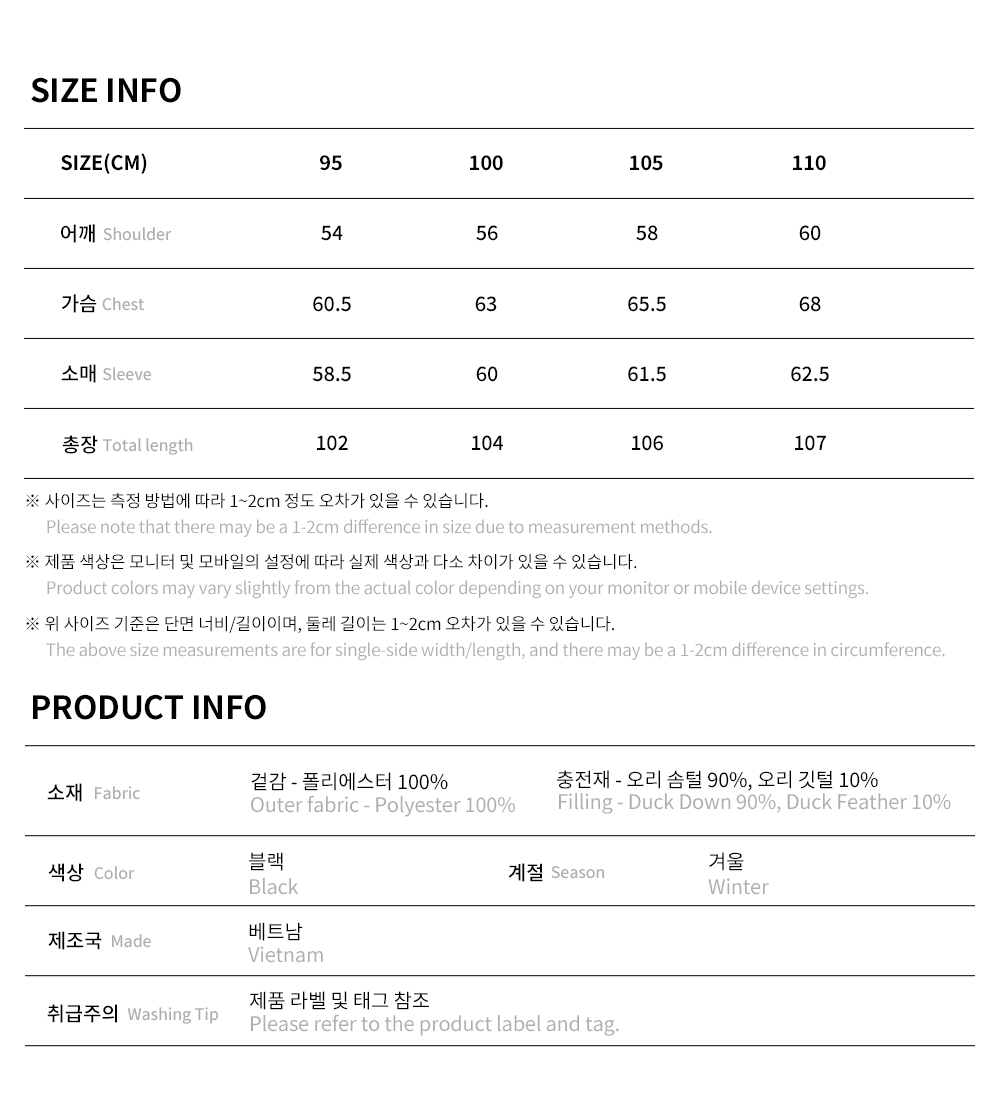 SIZE INFO

| SIZE(CM) | 95 | 100 | 105 | 110 |
|---|---|---|---|---|
| 어깨 Shoulder | 54 | 56 | 58 | 60 |
| 가슴 Chest | 60.5 | 63 | 65.5 | 68 |
| 소매 Sleeve | 58.5 | 60 | 61.5 | 62.5 |
| 총장 Total length | 102 | 104 | 106 | 107 |

※ 사이즈는 측정 방법에 따라 1~2cm 정도 오차가 있을 수 있습니다.
Please note that there may be a 1-2cm difference in size due to measurement methods.

※ 제품 색상은 모니터 및 모바일의 설정에 따라 실제 색상과 다소 차이가 있을 수 있습니다.
Product colors may vary slightly from the actual color depending on your monitor or mobile device settings.

※ 위 사이즈 기준은 단면 너비/길이이며, 둘레 길이는 1~2cm 오차가 있을 수 있습니다.
The above size measurements are for single-side width/length, and there may be a 1-2cm difference in circumference.

PRODUCT INFO

소재 Fabric
겉감 - 폴리에스터 100%
Outer fabric - Polyester 100%
충전재 - 오리 솜털 90%, 오리 깃털 10%
Filling - Duck Down 90%, Duck Feather 10%

색상 Color
블랙
Black
계절 Season
겨울
Winter

제조국 Made
베트남
Vietnam

취급주의 Washing Tip
제품 라벨 및 태그 참조
Please refer to the product label and tag.